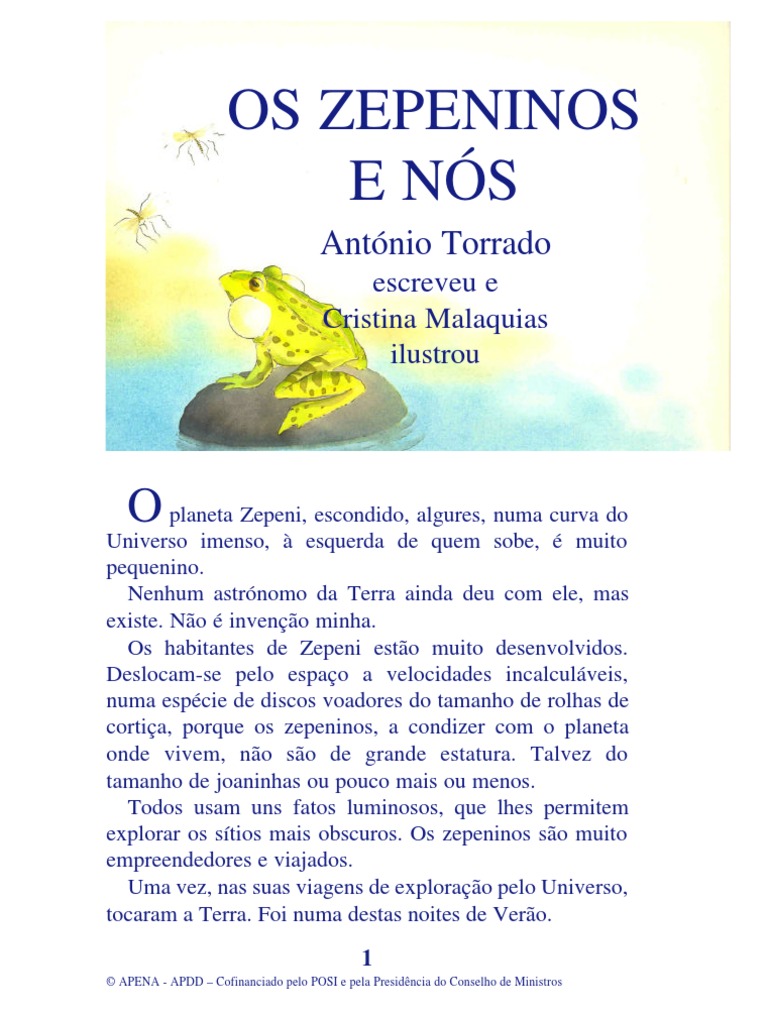 OS ZEPENINOS
E NÓS

António Torrado
escreveu e
Cristina Malaquias
ilustrou

O planeta Zepeni, escondido, algures, numa curva do Universo imenso, à esquerda de quem sobe, é muito pequenino.

Nenhum astrónomo da Terra ainda deu com ele, mas existe. Não é invenção minha.

Os habitantes de Zepeni estão muito desenvolvidos. Deslocam-se pelo espaço a velocidades incalculáveis, numa espécie de discos voadores do tamanho de rolhas de cortiça, porque os zepeninos, a condizer com o planeta onde vivem, não são de grande estatura. Talvez do tamanho de joaninhas ou pouco mais ou menos.

Todos usam uns fatos luminosos, que lhes permitem explorar os sítios mais obscuros. Os zepeninos são muito empreendedores e viajados.

Uma vez, nas suas viagens de exploração pelo Universo, tocaram a Terra. Foi numa destas noites de Verão.

1

© APENA - APDD – Cofinanciado pelo POSI e pela Presidência do Conselho de Ministros